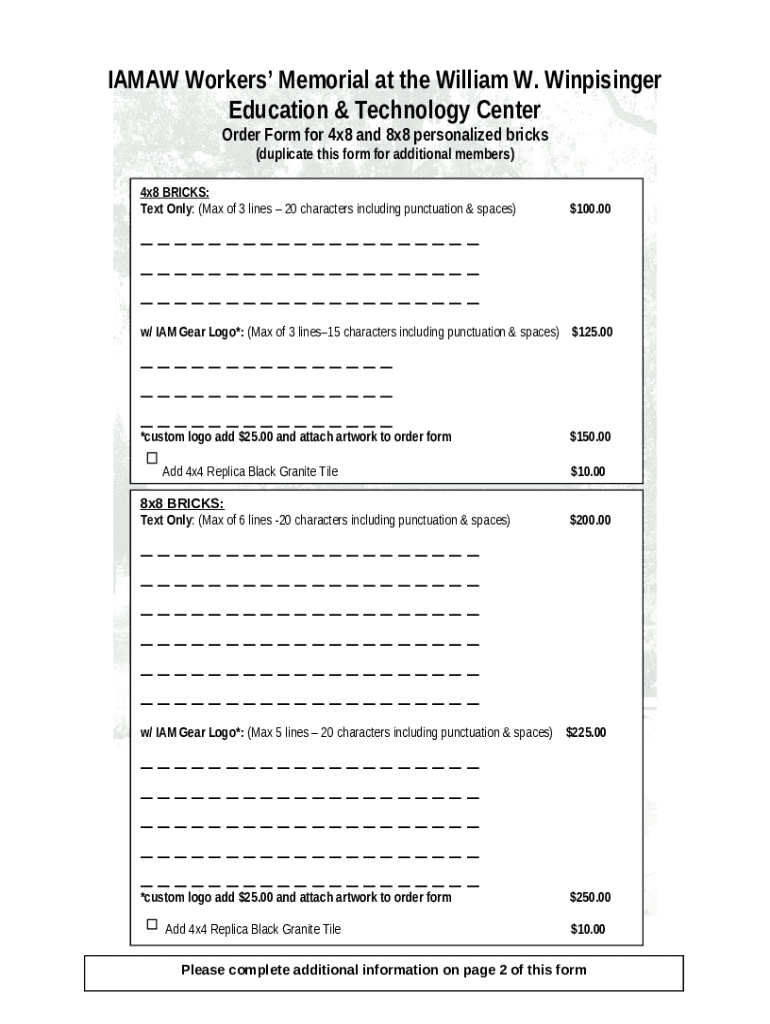 IAMAW Workers' Memorial at the William W. Winpisinger Education & Technology Center

Order Form for 4x8 and 8x8 personalized bricks

(duplicate this form for additional members)

4x8 BRICKS:
Text Only: (Max of 3 lines – 20 characters including punctuation & spaces) $100.00

_ _ _ _ _ _ _ _ _ _ _ _ _ _ _ _ _ _ _ _
_ _ _ _ _ _ _ _ _ _ _ _ _ _ _ _ _ _ _ _
_ _ _ _ _ _ _ _ _ _ _ _ _ _ _ _ _ _ _ _

w/ IAM Gear Logo*: (Max of 3 lines–15 characters including punctuation & spaces) $125.00

_ _ _ _ _ _ _ _ _ _ _ _ _ _ _
_ _ _ _ _ _ _ _ _ _ _ _ _ _ _
_ _ _ _ _ _ _ _ _ _ _ _ _ _ _

*custom logo add $25.00 and attach artwork to order form $150.00

☐ Add 4x4 Replica Black Granite Tile $10.00

8x8 BRICKS:
Text Only: (Max of 6 lines -20 characters including punctuation & spaces) $200.00

_ _ _ _ _ _ _ _ _ _ _ _ _ _ _ _ _ _ _ _
_ _ _ _ _ _ _ _ _ _ _ _ _ _ _ _ _ _ _ _
_ _ _ _ _ _ _ _ _ _ _ _ _ _ _ _ _ _ _ _
_ _ _ _ _ _ _ _ _ _ _ _ _ _ _ _ _ _ _ _
_ _ _ _ _ _ _ _ _ _ _ _ _ _ _ _ _ _ _ _
_ _ _ _ _ _ _ _ _ _ _ _ _ _ _ _ _ _ _ _

w/ IAM Gear Logo*: (Max 5 lines – 20 characters including punctuation & spaces) $225.00

_ _ _ _ _ _ _ _ _ _ _ _ _ _ _ _ _ _ _ _
_ _ _ _ _ _ _ _ _ _ _ _ _ _ _ _ _ _ _ _
_ _ _ _ _ _ _ _ _ _ _ _ _ _ _ _ _ _ _ _
_ _ _ _ _ _ _ _ _ _ _ _ _ _ _ _ _ _ _ _
_ _ _ _ _ _ _ _ _ _ _ _ _ _ _ _ _ _ _ _

*custom logo add $25.00 and attach artwork to order form $250.00

☐ Add 4x4 Replica Black Granite Tile $10.00

Please complete additional information on page 2 of this form